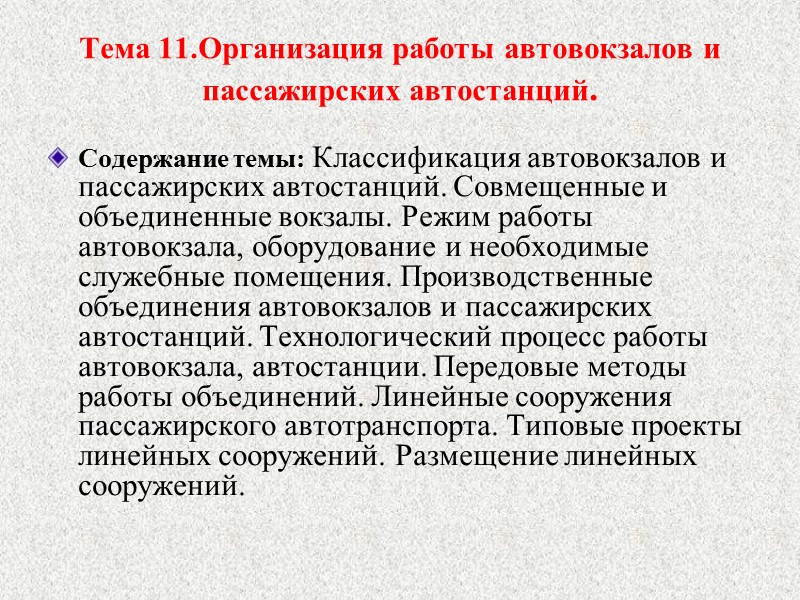 Тема 11.Организация работы автовокзалов и пассажирских автостанций.

• Содержание темы: Классификация автовокзалов и пассажирских автостанций. Совмещенные и объединенные вокзалы. Режим работы автовокзала, оборудование и необходимые служебные помещения. Производственные объединения автовокзалов и пассажирских автостанций. Технологический процесс работы автовокзала, автостанции. Передовые методы работы объединений. Линейные сооружения пассажирского автотранспорта. Типовые проекты линейных сооружений. Размещение линейных сооружений.